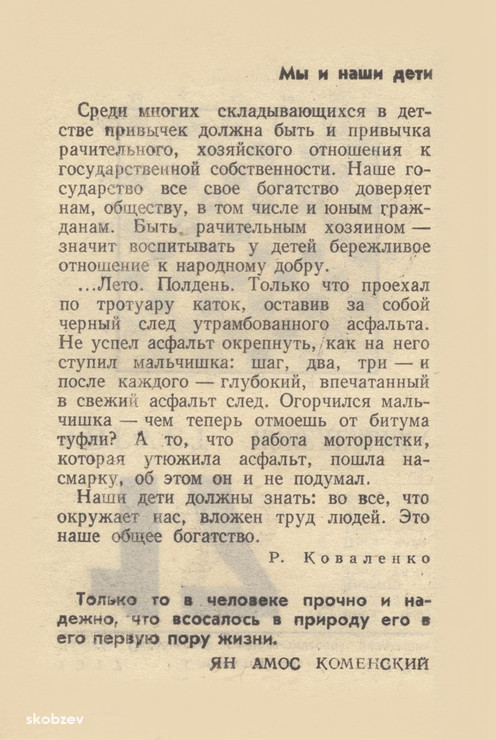 Мы и наши дети

Среди многих складывающихся в детстве привычек должна быть и привычка рачительного, хозяйского отношения к государственной собственности. Наше государство все свое богатство доверяет нам, обществу, в том числе и юным гражданам. Быть рачительным хозяином — значит воспитывать у детей бережливое отношение к народному добру.

...Лето. Полдень. Только что проехал по тротуару каток, оставив за собой черный след утрамбованного асфальта. Не успел асфальт окрепнуть, как на него ступил мальчишка: шаг, два, три — и после каждого — глубокий, впечатанный в свежий асфальт след. Огорчился мальчишка — чем теперь отмоешь от битума туфли? А то, что работа мотористки, которая утюжила асфальт, пошла насмарку, об этом он и не подумал.

Наши дети должны знать: во все, что окружает нас, вложен труд людей. Это наше общее богатство.

Р. Коваленко

Только то в человеке прочно и надежно, что всосалось в природу его в его первую пору жизни.

ЯН АМОС КОМЕНСКИЙ

skobzev